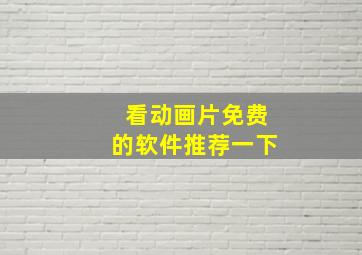 看动画片免费
的软件推荐一下